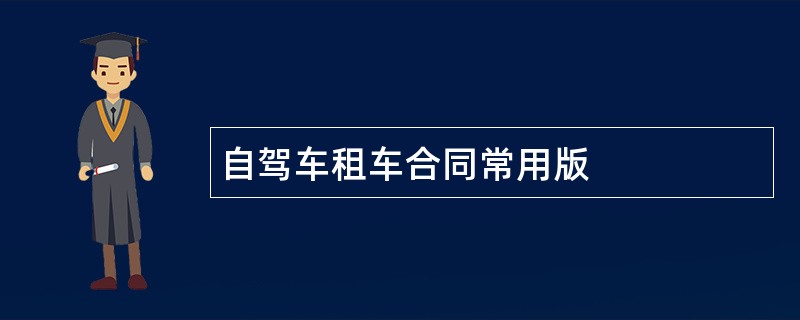 自驾车租车合同常用版